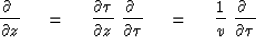 $\frac{\partial}{\partial z} = \frac{\partial \tau}{\partial z} \frac{\partial}{\partial \tau} = \frac{1}{v} \frac{\partial}{\partial \tau}$